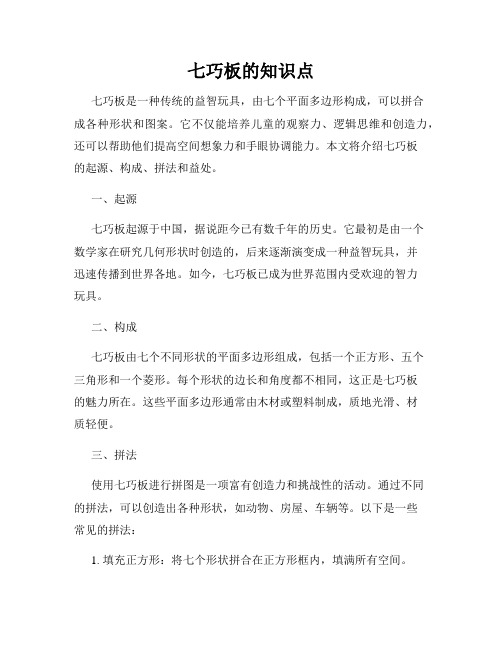 七巧板的知识点

七巧板是一种传统的益智玩具，由七个平面多边形构成，可以拼合成各种形状和图案。它不仅能培养儿童的观察力、逻辑思维和创造力，还可以帮助他们提高空间想象力和手眼协调能力。本文将介绍七巧板的起源、构成、拼法和益处。

一、起源

七巧板起源于中国，据说距今已有数千年的历史。它最初是由一个数学家在研究几何形状时创造的，后来逐渐演变成一种益智玩具，并迅速传播到世界各地。如今，七巧板已成为世界范围内受欢迎的智力玩具。

二、构成

七巧板由七个不同形状的平面多边形组成，包括一个正方形、五个三角形和一个菱形。每个形状的边长和角度都不相同，这正是七巧板的魅力所在。这些平面多边形通常由木材或塑料制成，质地光滑、材质轻便。

三、拼法

使用七巧板进行拼图是一项富有创造力和挑战性的活动。通过不同的拼法，可以创造出各种形状，如动物、房屋、车辆等。以下是一些常见的拼法：

1. 填充正方形：将七个形状拼合在正方形框内，填满所有空间。